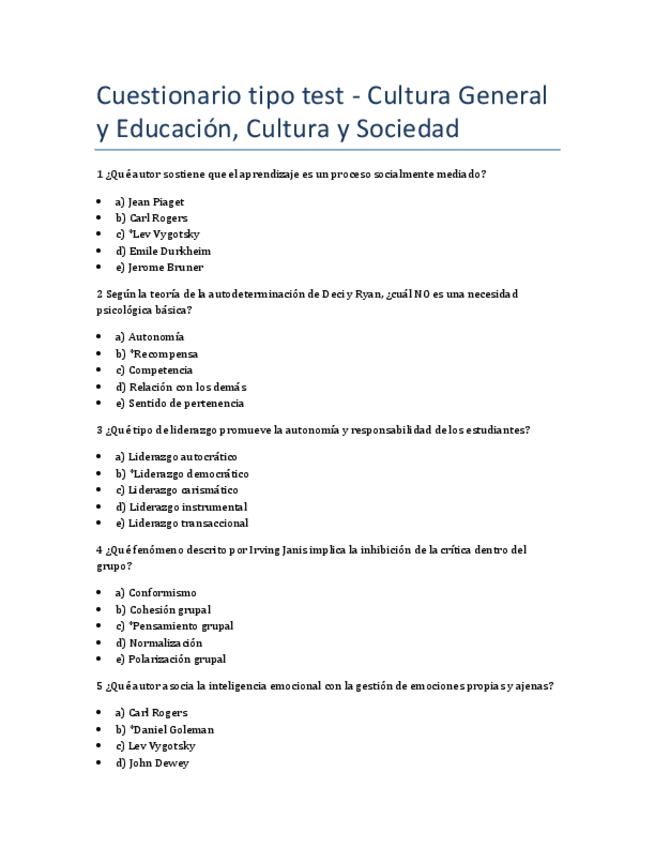 Cuestionario tipo test - Cultura General y Educación, Cultura y Sociedad

1 ¿Qué autor sostiene que el aprendizaje es un proceso socialmente mediado?

- a) Jean Piaget
- b) Carl Rogers
- c) *Lev Vygotsky
- d) Emile Durkheim
- e) Jerome Bruner

2 Según la teoría de la autodeterminación de Deci y Ryan, ¿cuál NO es una necesidad psicológica básica?

- a) Autonomía
- b) *Recompensa
- c) Competencia
- d) Relación con los demás
- e) Sentido de pertenencia

3 ¿Qué tipo de liderazgo promueve la autonomía y responsabilidad de los estudiantes?

- a) Liderazgo autocrático
- b) *Liderazgo democrático
- c) Liderazgo carismático
- d) Liderazgo instrumental
- e) Liderazgo transaccional

4 ¿Qué fenómeno descrito por Irving Janis implica la inhibición de la crítica dentro del grupo?

- a) Conformismo
- b) Cohesión grupal
- c) *Pensamiento grupal
- d) Normalización
- e) Polarización grupal

5 ¿Qué autor asocia la inteligencia emocional con la gestión de emociones propias y ajenas?

- a) Carl Rogers
- b) *Daniel Goleman
- c) Lev Vygotsky
- d) John Dewey